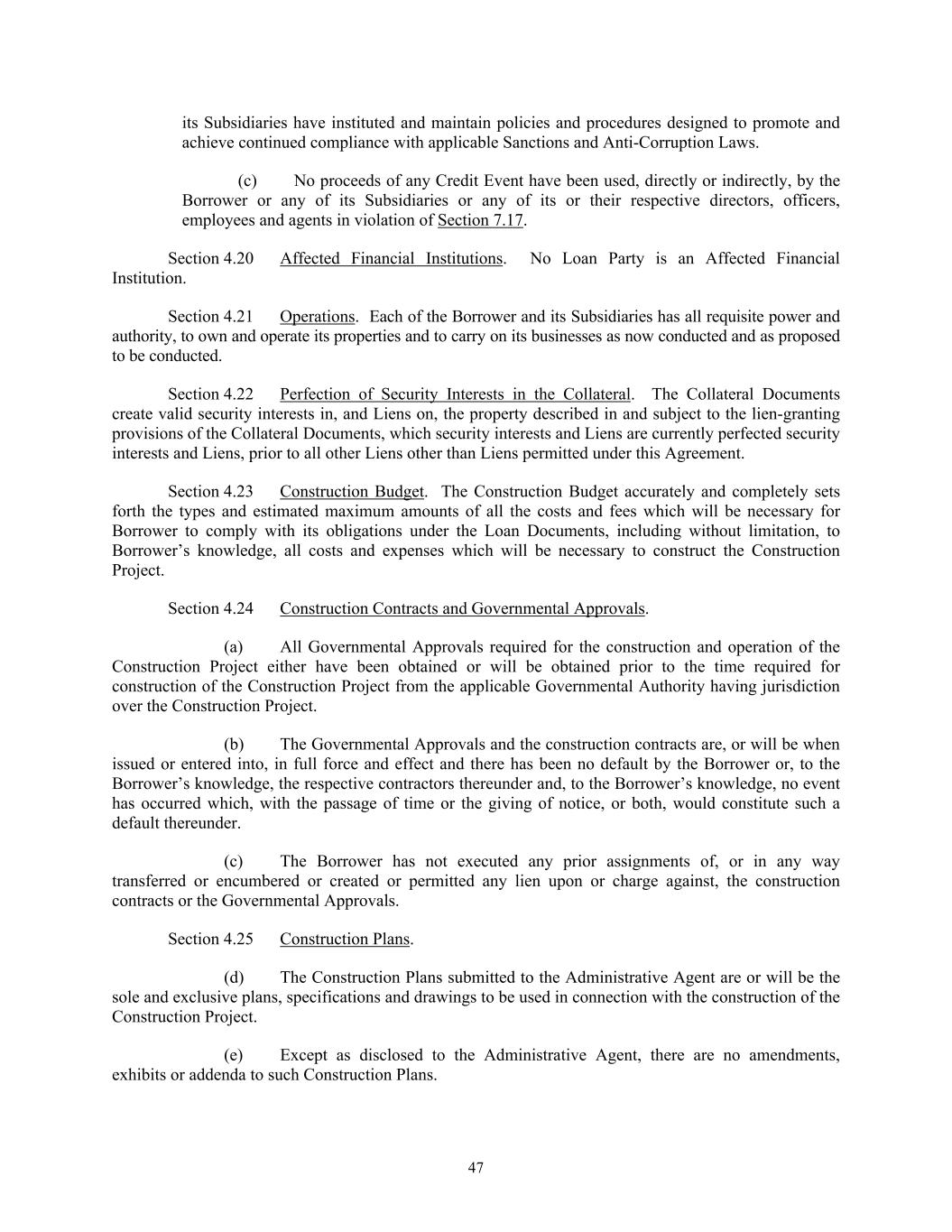 its Subsidiaries have instituted and maintain policies and procedures designed to promote and achieve continued compliance with applicable Sanctions and Anti-Corruption Laws.

(c) No proceeds of any Credit Event have been used, directly or indirectly, by the Borrower or any of its Subsidiaries or any of its or their respective directors, officers, employees and agents in violation of Section 7.17.

Section 4.20 Affected Financial Institutions. No Loan Party is an Affected Financial Institution.

Section 4.21 Operations. Each of the Borrower and its Subsidiaries has all requisite power and authority, to own and operate its properties and to carry on its businesses as now conducted and as proposed to be conducted.

Section 4.22 Perfection of Security Interests in the Collateral. The Collateral Documents create valid security interests in, and Liens on, the property described in and subject to the lien-granting provisions of the Collateral Documents, which security interests and Liens are currently perfected security interests and Liens, prior to all other Liens other than Liens permitted under this Agreement.

Section 4.23 Construction Budget. The Construction Budget accurately and completely sets forth the types and estimated maximum amounts of all the costs and fees which will be necessary for Borrower to comply with its obligations under the Loan Documents, including without limitation, to Borrower's knowledge, all costs and expenses which will be necessary to construct the Construction Project.

Section 4.24 Construction Contracts and Governmental Approvals.

(a) All Governmental Approvals required for the construction and operation of the Construction Project either have been obtained or will be obtained prior to the time required for construction of the Construction Project from the applicable Governmental Authority having jurisdiction over the Construction Project.

(b) The Governmental Approvals and the construction contracts are, or will be when issued or entered into, in full force and effect and there has been no default by the Borrower or, to the Borrower's knowledge, the respective contractors thereunder and, to the Borrower's knowledge, no event has occurred which, with the passage of time or the giving of notice, or both, would constitute such a default thereunder.

(c) The Borrower has not executed any prior assignments of, or in any way transferred or encumbered or created or permitted any lien upon or charge against, the construction contracts or the Governmental Approvals.

Section 4.25 Construction Plans.

(d) The Construction Plans submitted to the Administrative Agent are or will be the sole and exclusive plans, specifications and drawings to be used in connection with the construction of the Construction Project.

(e) Except as disclosed to the Administrative Agent, there are no amendments, exhibits or addenda to such Construction Plans.

47